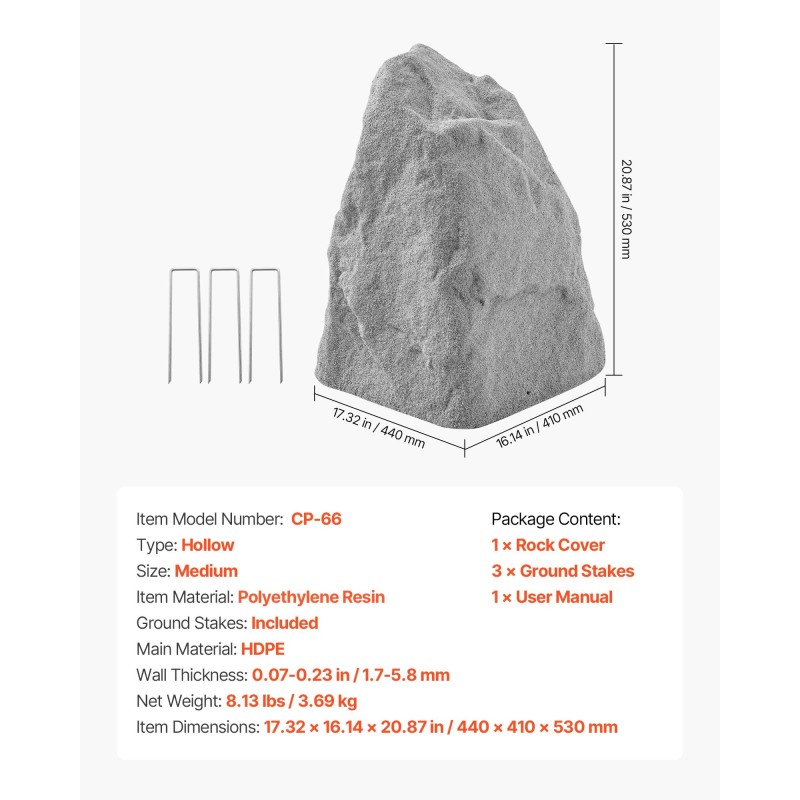 20.87 in / 530 mm

17.32 in / 440 mm

16.14 in / 410 mm

Item Model Number: CP-66
Type: Hollow
Size: Medium
Item Material: Polyethylene Resin
Ground Stakes: Included
Main Material: HDPE
Wall Thickness: 0.07-0.23 in / 1.7-5.8 mm
Net Weight: 8.13 lbs / 3.69 kg
Item Dimensions: 17.32 × 16.14 × 20.87 in / 440 × 410 × 530 mm

Package Content:
1 × Rock Cover
3 × Ground Stakes
1 × User Manual